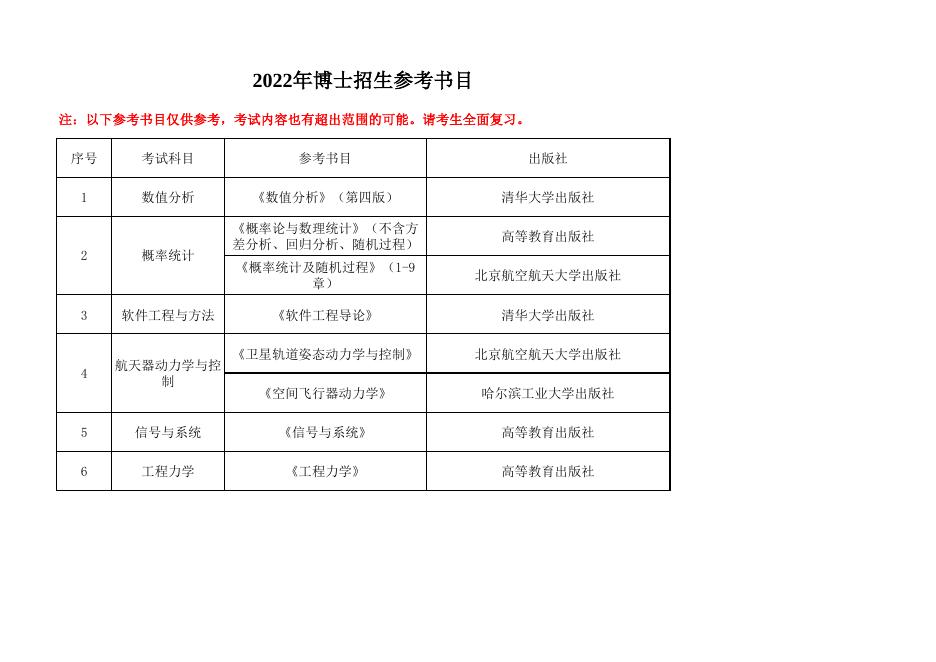 2022年博士招生参考书目

注：以下参考书目仅供参考，考试内容也有超出范围的可能。请考生全面复习。

| 序号 | 考试科目 | 参考书目 | 出版社 |
|---|---|---|---|
| 1 | 数值分析 | 《数值分析》（第四版） | 清华大学出版社 |
| 2 | 概率统计 | 《概率论与数理统计》（不含方差分析、回归分析、随机过程） | 高等教育出版社 |
|  |  | 《概率统计及随机过程》（1-9章） | 北京航空航天大学出版社 |
| 3 | 软件工程与方法 | 《软件工程导论》 | 清华大学出版社 |
| 4 | 航天器动力学与控制 | 《卫星轨道姿态动力学与控制》 | 北京航空航天大学出版社 |
|  |  | 《空间飞行器动力学》 | 哈尔滨工业大学出版社 |
| 5 | 信号与系统 | 《信号与系统》 | 高等教育出版社 |
| 6 | 工程力学 | 《工程力学》 | 高等教育出版社 |